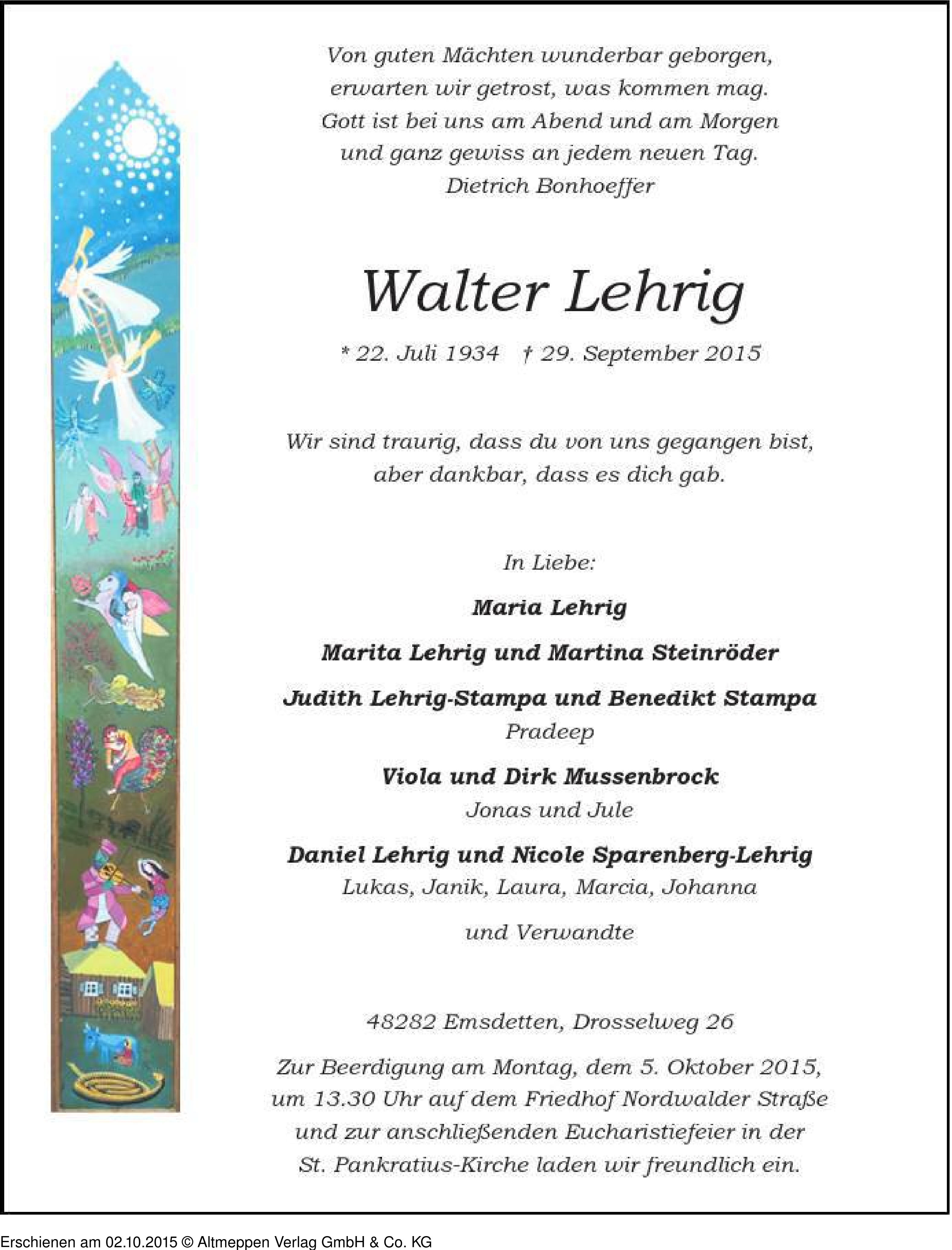 Von guten Mächten wunderbar geborgen,
erwarten wir getrost, was kommen mag.
Gott ist bei uns am Abend und am Morgen
und ganz gewiss an jedem neuen Tag.
Dietrich Bonhoeffer

Walter Lehrig

* 22. Juli 1934 † 29. September 2015

Wir sind traurig, dass du von uns gegangen bist,
aber dankbar, dass es dich gab.

In Liebe:

Maria Lehrig

Marita Lehrig und Martina Steinröder

Judith Lehrig-Stampa und Benedikt Stampa
Pradeep

Viola und Dirk Mussenbrock
Jonas und Jule

Daniel Lehrig und Nicole Sparenberg-Lehrig
Lukas, Janik, Laura, Marcia, Johanna

und Verwandte

48282 Emsdetten, Drosselweg 26

Zur Beerdigung am Montag, dem 5. Oktober 2015,
um 13.30 Uhr auf dem Friedhof Nordwalder Straße
und zur anschließenden Eucharistiefeier in der
St. Pankratius-Kirche laden wir freundlich ein.

Erschienen am 02.10.2015 © Altmeppen Verlag GmbH & Co. KG